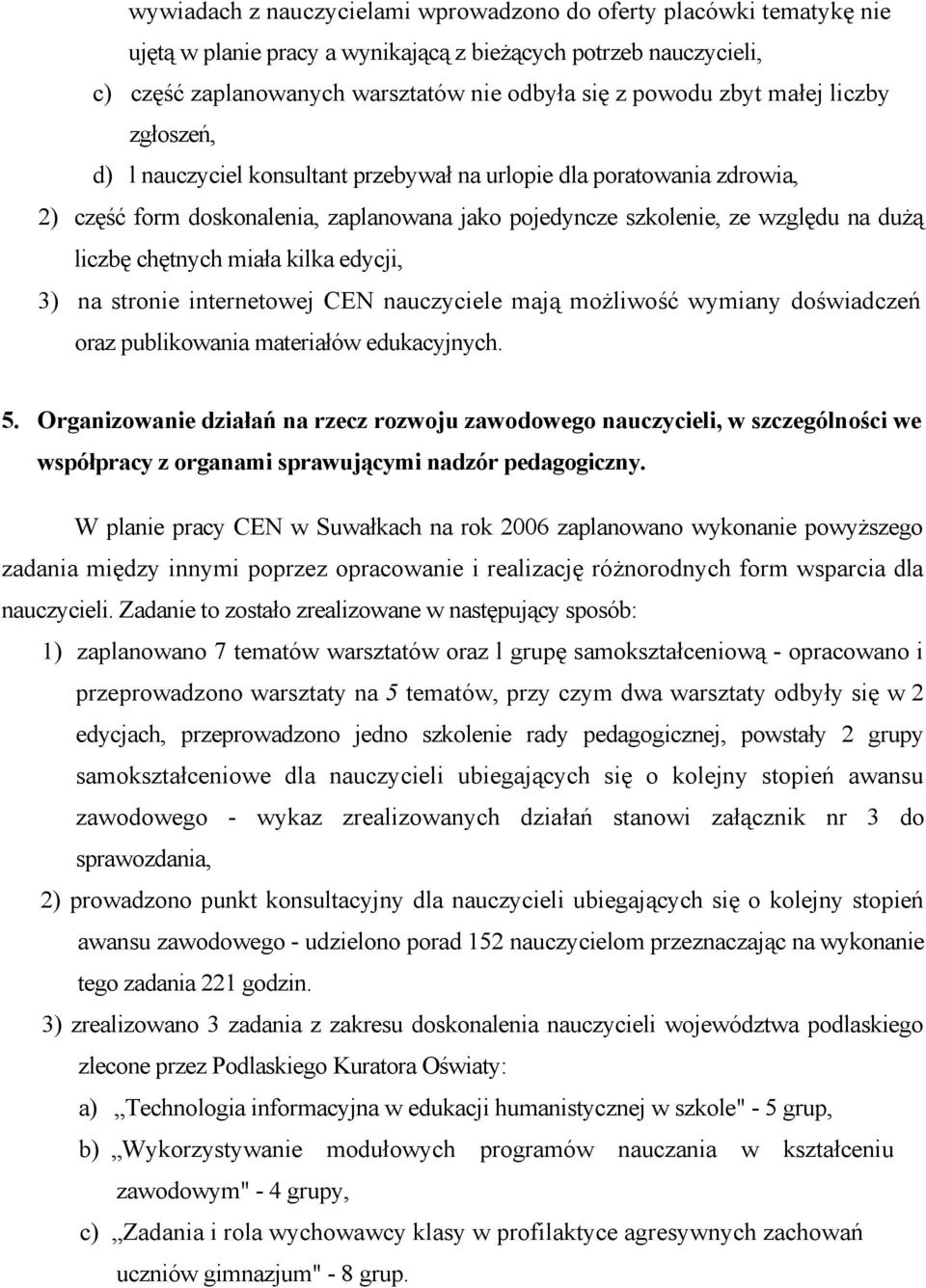 wywiadach z nauczycielami wprowadzono do oferty placówki tematykę nie ujętą w planie pracy a wynikającą z bieżących potrzeb nauczycieli,

c) część zaplanowanych warsztatów nie odbyła się z powodu zbyt małej liczby zgłoszeń,

d) l nauczyciel konsultant przebywał na urlopie dla poratowania zdrowia,

2) część form doskonalenia, zaplanowana jako pojedyncze szkolenie, ze względu na dużą liczbę chętnych miała kilka edycji,

3) na stronie internetowej CEN nauczyciele mają możliwość wymiany doświadczeń oraz publikowania materiałów edukacyjnych.

5. Organizowanie działań na rzecz rozwoju zawodowego nauczycieli, w szczególności we współpracy z organami sprawującymi nadzór pedagogiczny.

W planie pracy CEN w Suwałkach na rok 2006 zaplanowano wykonanie powyższego zadania między innymi poprzez opracowanie i realizację różnorodnych form wsparcia dla nauczycieli. Zadanie to zostało zrealizowane w następujący sposób:

1) zaplanowano 7 tematów warsztatów oraz l grupę samokształceniową - opracowano i przeprowadzono warsztaty na 5 tematów, przy czym dwa warsztaty odbyły się w 2 edycjach, przeprowadzono jedno szkolenie rady pedagogicznej, powstały 2 grupy samokształceniowe dla nauczycieli ubiegających się o kolejny stopień awansu zawodowego - wykaz zrealizowanych działań stanowi załącznik nr 3 do sprawozdania,

2) prowadzono punkt konsultacyjny dla nauczycieli ubiegających się o kolejny stopień awansu zawodowego - udzielono porad 152 nauczycielom przeznaczając na wykonanie tego zadania 221 godzin.

3) zrealizowano 3 zadania z zakresu doskonalenia nauczycieli województwa podlaskiego zlecone przez Podlaskiego Kuratora Oświaty:

a) ,,Technologia informacyjna w edukacji humanistycznej w szkole" - 5 grup,

b) ,,Wykorzystywanie modułowych programów nauczania w kształceniu zawodowym" - 4 grupy,

c) ,,Zadania i rola wychowawcy klasy w profilaktyce agresywnych zachowań uczniów gimnazjum" - 8 grup.